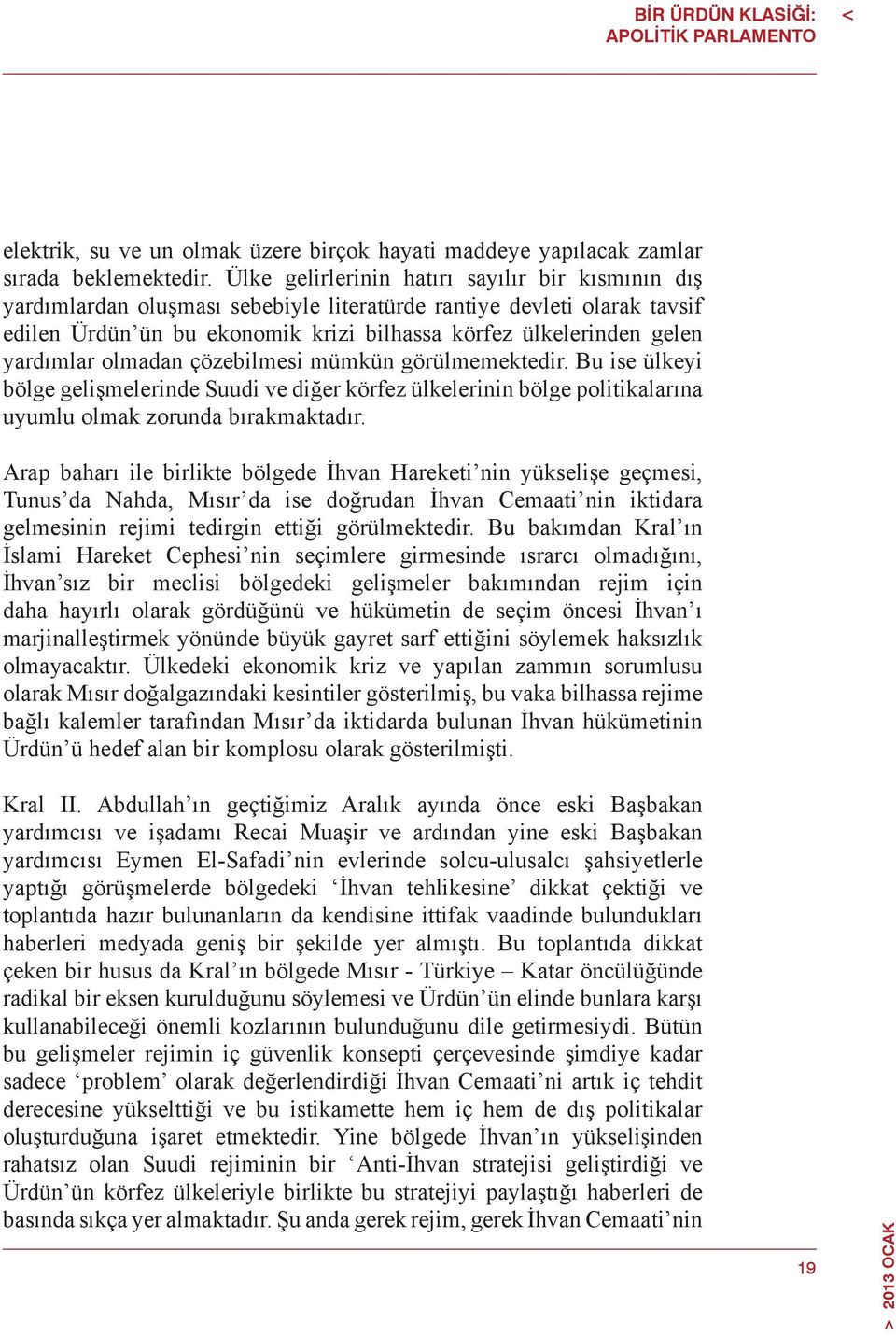 BİR ÜRDÜN KLASİĞİ: APOLİTİK PARLAMENTO <

elektrik, su ve un olmak üzere birçok hayati maddeye yapılacak zamlar sırada beklemektedir. Ülke gelirlerinin hatırı sayılır bir kısmının dış yardımlardan oluşması sebebiyle literatürde rantiye devleti olarak tavsif edilen Ürdün'ün bu ekonomik krizi bilhassa körfez ülkelerinden gelen yardımlar olmadan çözebilmesi mümkün görülmemektedir. Bu ise ülkeyi bölge gelişmelerinde Suudi ve diğer körfez ülkelerinin bölge politikalarına uyumlu olmak zorunda bırakmaktadır.

Arap baharı ile birlikte bölgede İhvan Hareketi'nin yükselişe geçmesi, Tunus'da Nahda, Mısır'da ise doğrudan İhvan Cemaati'nin iktidara gelmesinin rejimi tedirgin ettiği görülmektedir. Bu bakımdan Kral'ın İslami Hareket Cephesi'nin seçimlere girmesinde ısrarcı olmadığını, İhvan'sız bir meclisi bölgedeki gelişmeler bakımından rejim için daha hayırlı olarak gördüğünü ve hükümetin de seçim öncesi İhvan'ı marjinalleştirmek yönünde büyük gayret sarf ettiğini söylemek haksızlık olmayacaktır. Ülkedeki ekonomik kriz ve yapılan zammın sorumlusu olarak Mısır doğalgazındaki kesintiler gösterilmiş, bu vaka bilhassa rejime bağlı kalemler tarafından Mısır'da iktidarda bulunan İhvan hükümetinin Ürdün'ü hedef alan bir komplosu olarak gösterilmişti.

Kral II. Abdullah'ın geçtiğimiz Aralık ayında önce eski Başbakan yardımcısı ve işadamı Recai Muaşir ve ardından yine eski Başbakan yardımcısı Eymen El-Safadi'nin evlerinde solcu-ulusalcı şahsiyetlerle yaptığı görüşmelerde bölgedeki 'İhvan tehlikesine' dikkat çektiği ve toplantıda hazır bulunanların da kendisine ittifak vaadinde bulundukları haberleri medyada geniş bir şekilde yer almıştı. Bu toplantıda dikkat çeken bir husus da Kral'ın bölgede Mısır - Türkiye – Katar öncülüğünde radikal bir eksen kurulduğunu söylemesi ve Ürdün'ün elinde bunlara karşı kullanabileceği önemli kozlarının bulunduğunu dile getirmesiydi. Bütün bu gelişmeler rejimin iç güvenlik konsepti çerçevesinde şimdiye kadar sadece 'problem' olarak değerlendirdiği İhvan Cemaati'ni artık iç tehdit derecesine yükselttiği ve bu istikamette hem iç hem de dış politikalar oluşturduğuna işaret etmektedir. Yine bölgede İhvan'ın yükselişinden rahatsız olan Suudi rejiminin bir 'Anti-İhvan stratejisi geliştirdiği ve Ürdün'ün körfez ülkeleriyle birlikte bu stratejiyi paylaştığı haberleri de basında sıkça yer almaktadır. Şu anda gerek rejim, gerek İhvan Cemaati'nin

19

> 2013 OCAK